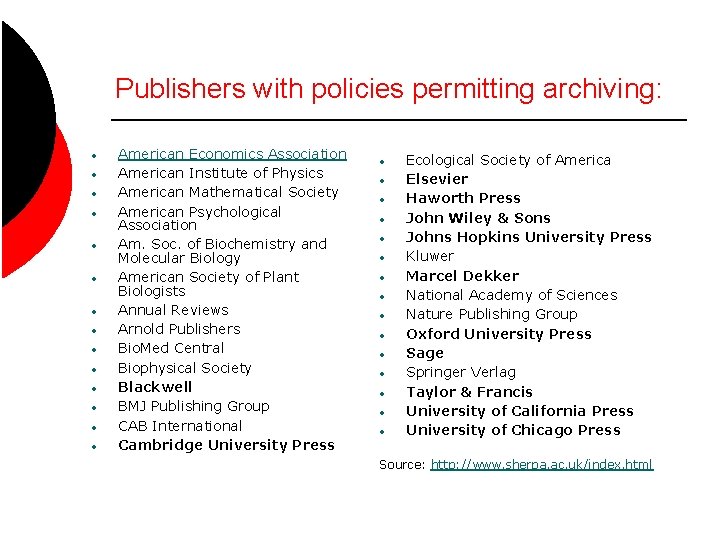 Publishers with policies permitting archiving:

- American Economics Association
- American Institute of Physics
- American Mathematical Society
- American Psychological Association
- Am. Soc. of Biochemistry and Molecular Biology
- American Society of Plant Biologists
- Annual Reviews
- Arnold Publishers
- BioMed Central
- Biophysical Society
- Blackwell
- BMJ Publishing Group
- CAB International
- Cambridge University Press

- Ecological Society of America
- Elsevier
- Haworth Press
- John Wiley & Sons
- Johns Hopkins University Press
- Kluwer
- Marcel Dekker
- National Academy of Sciences
- Nature Publishing Group
- Oxford University Press
- Sage
- Springer Verlag
- Taylor & Francis
- University of California Press
- University of Chicago Press

Source: http://www.sherpa.ac.uk/index.html